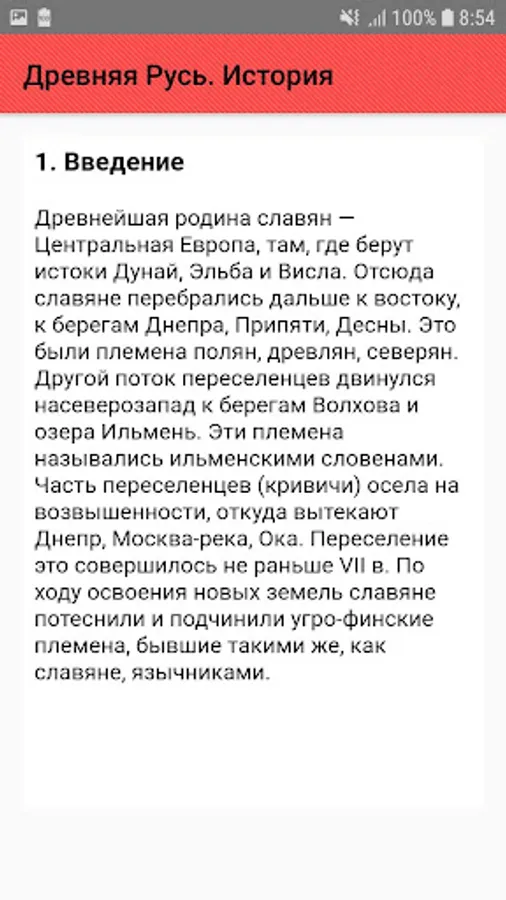 100% 8:54

Древняя Русь. История

1. Введение

Древнейшая родина славян — Центральная Европа, там, где берут истоки Дунай, Эльба и Висла. Отсюда славяне перебрались дальше к востоку, к берегам Днепра, Припяти, Десны. Это были племена полян, древлян, северян. Другой поток переселенцев двинулся насеверозапад к берегам Волхова и озера Ильмень. Эти племена назывались ильменскими словенами. Часть переселенцев (кривичи) осела на возвышенности, откуда вытекают Днепр, Москва-река, Ока. Переселение это совершилось не раньше VII в. По ходу освоения новых земель славяне потеснили и подчинили угро-финские племена, бывшие такими же, как славяне, язычниками.